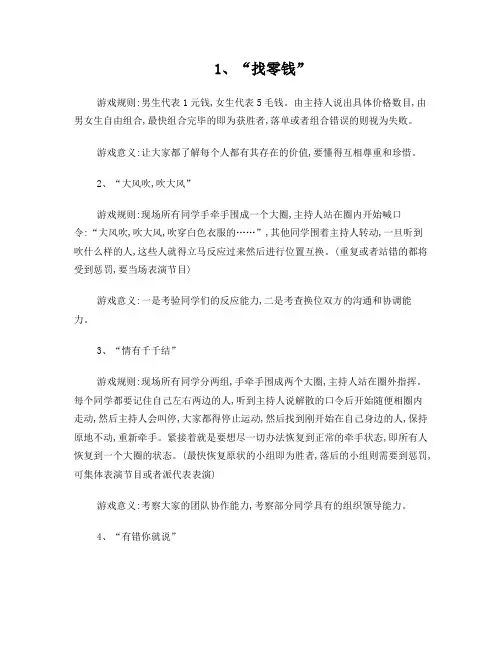 1、“找零钱”

游戏规则:男生代表1元钱,女生代表5毛钱。由主持人说出具体价格数目,由男女生自由组合,最快组合完毕的即为获胜者,落单或者组合错误的则视为失败。

游戏意义:让大家都了解每个人都有其存在的价值,要懂得互相尊重和珍惜。

2、“大风吹,吹大风”

游戏规则:现场所有同学手牵手围成一个大圈,主持人站在圈内开始喊口令:“大风吹,吹大风,吹穿白色衣服的……”,其他同学围着主持人转动,一旦听到吹什么样的人,这些人就得立马反应过来然后进行位置互换。(重复或者站错的都将受到惩罚,要当场表演节目)

游戏意义:一是考验同学们的反应能力,二是考查换位双方的沟通和协调能力。

3、“情有千千结”

游戏规则:现场所有同学分两组,手牵手围成两个大圈,主持人站在圈外指挥。每个同学都要记住自己左右两边的人,听到主持人说解散的口令后开始随便相圈内走动,然后主持人会叫停,大家都得停止运动,然后找到刚开始在自己身边的人,保持原地不动,重新牵手。紧接着就是要想尽一切办法恢复到正常的牵手状态,即所有人恢复到一个大圈的状态。(最快恢复原状的小组即为胜者,落后的小组则需要到惩罚,可集体表演节目或者派代表表演)

游戏意义:考察大家的团队协作能力,考察部分同学具有的组织领导能力。

4、“有错你就说”